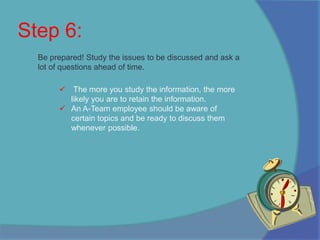 Step 6:

Be prepared! Study the issues to be discussed and ask a lot of questions ahead of time.

✓ The more you study the information, the more likely you are to retain the information.
✓ An A-Team employee should be aware of certain topics and be ready to discuss them whenever possible.